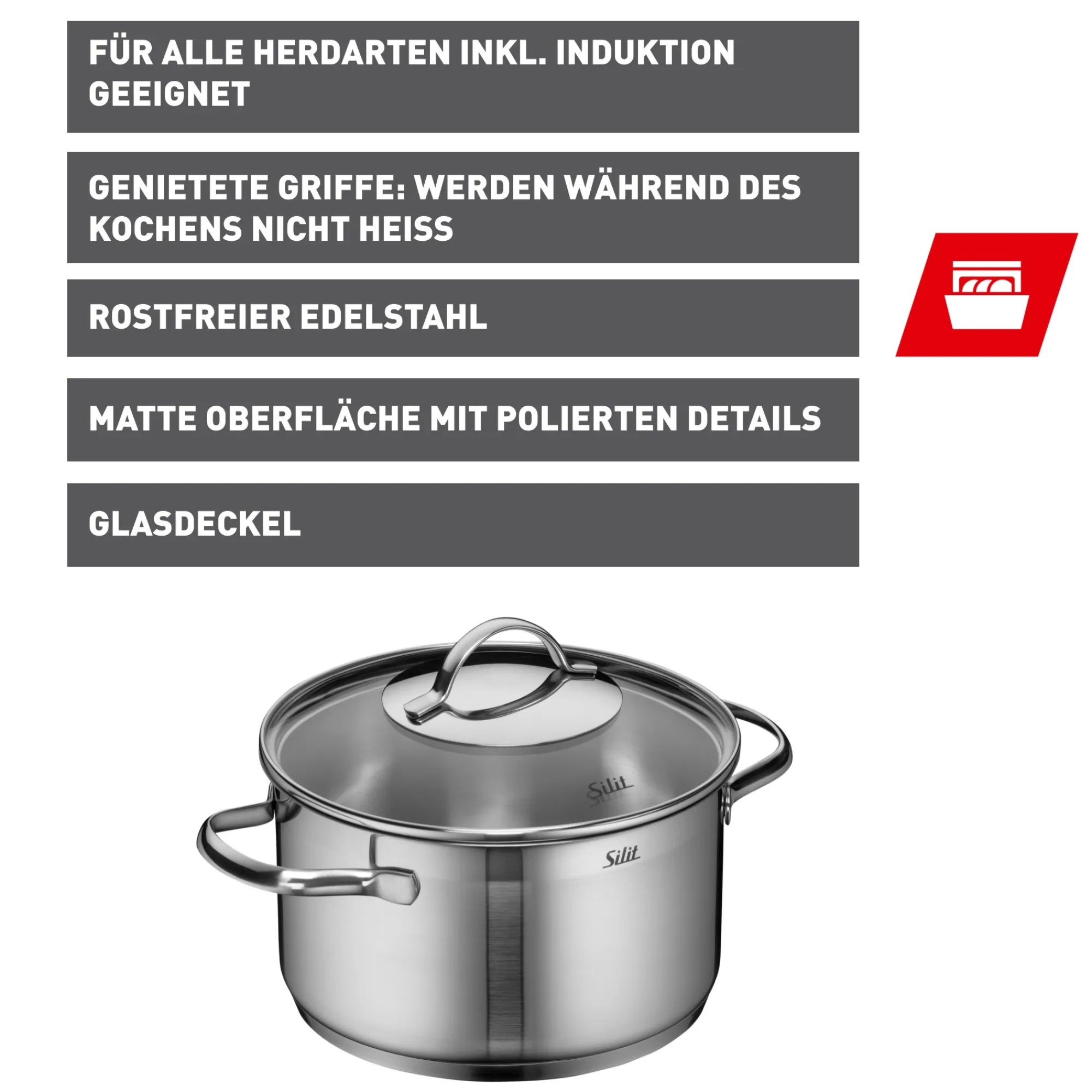 FÜR ALLE HERDARTEN INKL. INDUKTION GEEIGNET

GENIETETE GRIFFE: WERDEN WÄHREND DES KOCHENS NICHT HEISS

ROSTFREIER EDELSTAHL

MATTE OBERFLÄCHE MIT POLIERTEN DETAILS

GLASDECKEL

Silit

Silit